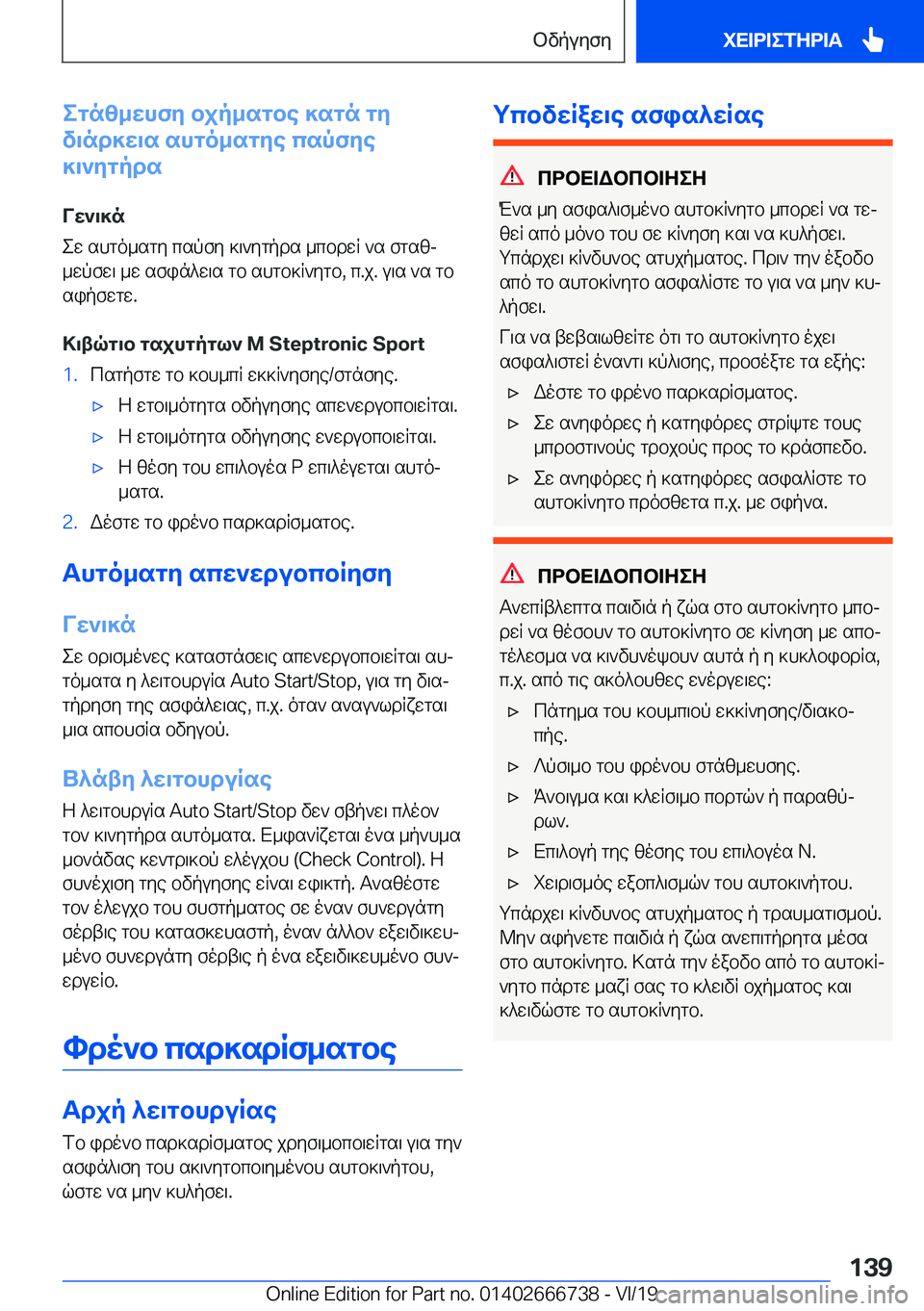 Οδήγηση

ΧΕΙΡΙΣΤΗΡΙΑ

Στάθμευση οχήματος κατά τη διάρκεια αυτόματης παύσης κινητήρα

Γενικά

Σε αυτόματη παύση κινητήρα μπορεί να σταθμεύσει με ασφάλεια το αυτοκίνητο, π.χ. για να το αφήσετε.

Κιβώτιο ταχυτήτων M Steptronic Sport

1. Πατήστε το κουμπί εκκίνησης/στάσης.

▷ Η ετοιμότητα οδήγησης απενεργοποιείται.

▷ Η ετοιμότητα οδήγησης ενεργοποιείται.

▷ Η θέση του επιλογέα P επιλέγεται αυτόματα.

2. Δέστε το φρένο παρκαρίσματος.

Αυτόματη απενεργοποίηση

Γενικά

Σε ορισμένες καταστάσεις απενεργοποιείται αυτόματα η λειτουργία Auto Start/Stop, για τη διατήρηση της ασφάλειας, π.χ. όταν αναγνωρίζεται μια απουσία οδηγού.

Βλάβη λειτουργίας

Η λειτουργία Auto Start/Stop δεν σβήνει πλέον τον κινητήρα αυτόματα. Εμφανίζεται ένα μήνυμα μονάδας κεντρικού ελέγχου (Check Control). Η συνέχιση της οδήγησης είναι εφικτή. Αναθέστε τον έλεγχο του συστήματος σε έναν συνεργάτη σέρβις του κατασκευαστή, έναν άλλον εξειδικευμένο συνεργάτη σέρβις ή ένα εξειδικευμένο συνεργείο.

Φρένο παρκαρίσματος

Αρχή λειτουργίας

Το φρένο παρκαρίσματος χρησιμοποιείται για την ασφάλιση του ακινητοποιημένου αυτοκινήτου, ώστε να μην κυλήσει.

Υποδείξεις ασφαλείας

ΠΡΟΕΙΔΟΠΟΙΗΣΗ

Ένα μη ασφαλισμένο αυτοκίνητο μπορεί να τεθεί από μόνο του σε κίνηση και να κυλήσει. Υπάρχει κίνδυνος ατυχήματος. Πριν την έξοδο από το αυτοκίνητο ασφαλίστε το για να μην κυλήσει.

Για να βεβαιωθείτε ότι το αυτοκίνητο έχει ασφαλιστεί έναντι κύλισης, προσέξτε τα εξής:

▷ Δέστε το φρένο παρκαρίσματος.

▷ Σε ανηφόρες ή κατηφόρες στρίψτε τους μπροστινούς τροχούς προς το κράσπεδο.

▷ Σε ανηφόρες ή κατηφόρες ασφαλίστε το αυτοκίνητο πρόσθετα π.χ. με σφήνα.

ΠΡΟΕΙΔΟΠΟΙΗΣΗ

Ανεπίβλεπτα παιδιά ή ζώα στο αυτοκίνητο μπορεί να θέσουν το αυτοκίνητο σε κίνηση με αποτέλεσμα να κινδυνέψουν αυτά ή η κυκλοφορία, π.χ. από τις ακόλουθες ενέργειες:

▷ Πάτημα του κουμπιού εκκίνησης/διακοπής.

▷ Λύσιμο του φρένου στάθμευσης.

▷ Άνοιγμα και κλείσιμο πορτών ή παραθύρων.

▷ Επιλογή της θέσης του επιλογέα N.

▷ Χειρισμός εξοπλισμών του αυτοκινήτου.

Υπάρχει κίνδυνος ατυχήματος ή τραυματισμού. Μην αφήνετε παιδιά ή ζώα ανεπιτήρητα μέσα στο αυτοκίνητο. Κατά την έξοδο από το αυτοκίνητο πάρτε μαζί σας το κλειδί οχήματος και κλειδώστε το αυτοκίνητο.

139

Online Edition for Part no. 01402666738 - VI/19 carmanualsonline.info